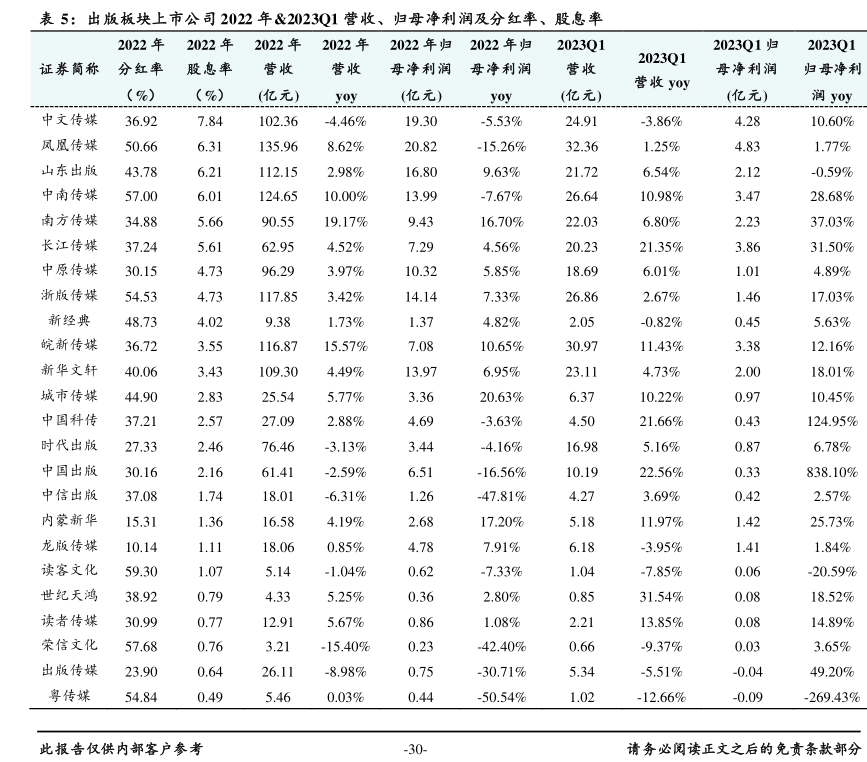 表 5：出版板块上市公司 2022 年&2023Q1 营收、归母净利润及分红率、股息率

| 证券简称 | 2022 年分红率（%） | 2022 年股息率（%） | 2022 年营收(亿元) | 2022 年营收 yoy | 2022 年归母净利润（亿元） | 2022 年归母净利润 yoy | 2023Q1 营收(亿元) | 2023Q1 营收 yoy | 2023Q1 归母净利润（亿元） | 2023Q1 归母净利润 yoy |
|---|---|---|---|---|---|---|---|---|---|---|
| 中文传媒 | 36.92 | 7.84 | 102.36 | -4.46% | 19.30 | -5.53% | 24.91 | -3.86% | 4.28 | 10.60% |
| 凤凰传媒 | 50.66 | 6.31 | 135.96 | 8.62% | 20.82 | -15.26% | 32.36 | 1.25% | 4.83 | 1.77% |
| 山东出版 | 43.78 | 6.21 | 112.15 | 2.98% | 16.80 | 9.63% | 21.72 | 6.54% | 2.12 | -0.59% |
| 中南传媒 | 57.00 | 6.01 | 124.65 | 10.00% | 13.99 | -7.67% | 26.64 | 10.98% | 3.47 | 28.68% |
| 南方传媒 | 34.88 | 5.66 | 90.55 | 19.17% | 9.43 | 16.70% | 22.03 | 6.80% | 2.23 | 37.03% |
| 长江传媒 | 37.24 | 5.61 | 62.95 | 4.52% | 7.29 | 4.56% | 20.23 | 21.35% | 3.86 | 31.50% |
| 中原传媒 | 30.15 | 4.73 | 96.29 | 3.97% | 10.32 | 5.85% | 18.69 | 6.01% | 1.01 | 4.89% |
| 浙版传媒 | 54.53 | 4.73 | 117.85 | 3.42% | 14.14 | 7.33% | 26.86 | 2.67% | 1.46 | 17.03% |
| 新经典 | 48.73 | 4.02 | 9.38 | 1.73% | 1.37 | 4.82% | 2.05 | -0.82% | 0.45 | 5.63% |
| 皖新传媒 | 36.72 | 3.55 | 116.87 | 15.57% | 7.08 | 10.65% | 30.97 | 11.43% | 3.38 | 12.16% |
| 新华文轩 | 40.06 | 3.43 | 109.30 | 4.49% | 13.97 | 6.95% | 23.11 | 4.73% | 2.00 | 18.01% |
| 城市传媒 | 44.90 | 2.83 | 25.54 | 5.77% | 3.36 | 20.63% | 6.37 | 10.22% | 0.97 | 10.45% |
| 中国科传 | 37.21 | 2.57 | 27.09 | 2.88% | 4.69 | -3.63% | 4.50 | 21.66% | 0.43 | 124.95% |
| 时代出版 | 27.33 | 2.46 | 76.46 | -3.13% | 3.44 | -4.16% | 16.98 | 5.16% | 0.87 | 6.78% |
| 中国出版 | 30.16 | 2.16 | 61.41 | -2.59% | 6.51 | -16.56% | 10.19 | 22.56% | 0.33 | 838.10% |
| 中信出版 | 37.08 | 1.74 | 18.01 | -6.31% | 1.26 | -47.81% | 4.27 | 3.69% | 0.42 | 2.57% |
| 内蒙新华 | 15.31 | 1.36 | 16.58 | 4.19% | 2.68 | 17.20% | 5.18 | 11.97% | 1.42 | 25.73% |
| 龙版传媒 | 10.14 | 1.11 | 18.06 | 0.85% | 4.78 | 7.91% | 6.18 | -3.95% | 1.41 | 1.84% |
| 读客文化 | 59.30 | 1.07 | 5.14 | -1.04% | 0.62 | -7.33% | 1.04 | -7.85% | 0.06 | -20.59% |
| 世纪天鸿 | 38.92 | 0.79 | 4.33 | 5.25% | 0.36 | 2.80% | 0.85 | 31.54% | 0.08 | 18.52% |
| 读者传媒 | 30.99 | 0.77 | 12.91 | 5.67% | 0.86 | 1.08% | 2.21 | 13.85% | 0.08 | 14.89% |
| 荣信文化 | 57.68 | 0.76 | 3.21 | -15.40% | 0.23 | -42.40% | 0.66 | -9.37% | 0.03 | 3.65% |
| 出版传媒 | 23.90 | 0.64 | 26.11 | -8.98% | 0.75 | -30.71% | 5.34 | -5.51% | -0.04 | 49.20% |
| 粤传媒 | 54.84 | 0.49 | 5.46 | 0.03% | 0.44 | -50.54% | 1.02 | -12.66% | -0.09 | -269.43% |

此报告仅供内部客户参考 -30- 请务必阅读正文之后的免责条款部分